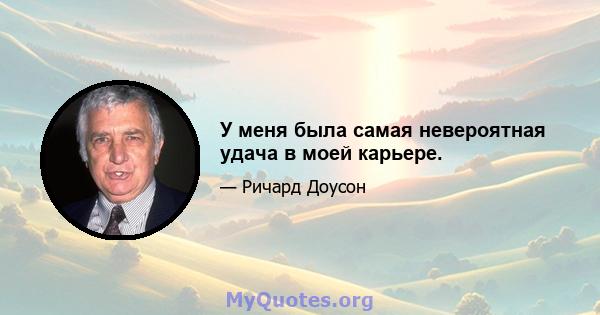 У меня была самая невероятная удача в моей карьере.

— Ричард Доусон

MyQuotes.org